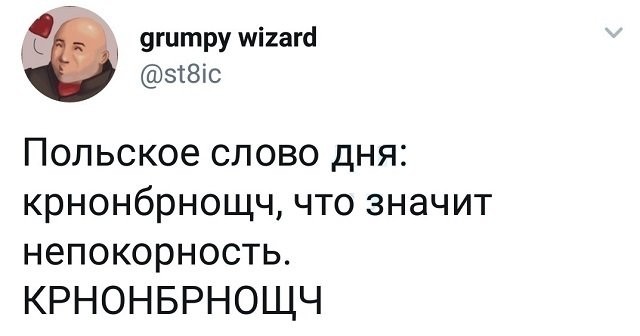 grumpy wizard
@st8ic

Польское слово дня: крнонбрнощч, что значит непокорность. КРНОНБРНОЩЧ